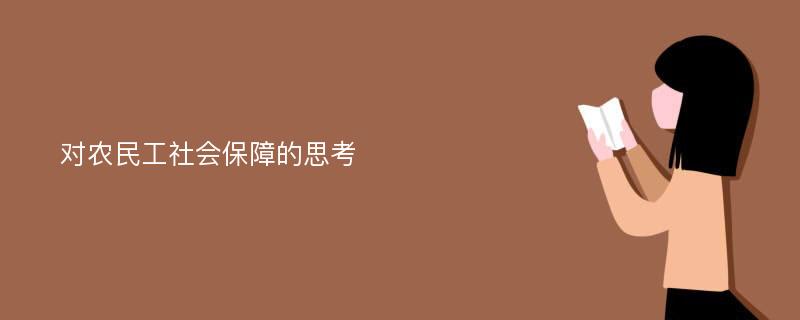 对农民工社会保障的思考